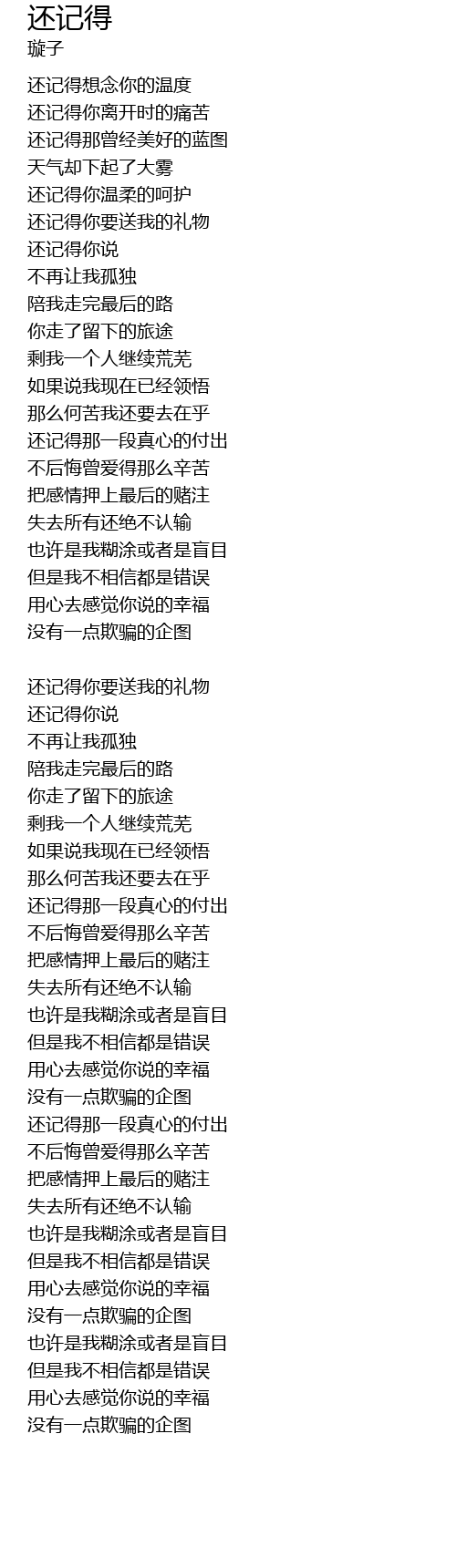 还记得
璇子

还记得想念你的温度
还记得你离开时的痛苦
还记得那曾经美好的蓝图
天气却下起了大雾
还记得你温柔的呵护
还记得你要送我的礼物
还记得你说
不再让我孤独
陪我走完最后的路
你走了留下的旅途
剩我一个人继续荒芜
如果说我现在已经领悟
那么何苦我还要去在乎
还记得那一段真心的付出
不后悔曾爱得那么辛苦
把感情押上最后的赌注
失去所有还绝不认输
也许是我糊涂或者是盲目
但是我不相信都是错误
用心去感觉你说的幸福
没有一点欺骗的企图

还记得你要送我的礼物
还记得你说
不再让我孤独
陪我走完最后的路
你走了留下的旅途
剩我一个人继续荒芜
如果说我现在已经领悟
那么何苦我还要去在乎
还记得那一段真心的付出
不后悔曾爱得那么辛苦
把感情押上最后的赌注
失去所有还绝不认输
也许是我糊涂或者是盲目
但是我不相信都是错误
用心去感觉你说的幸福
没有一点欺骗的企图
还记得那一段真心的付出
不后悔曾爱得那么辛苦
把感情押上最后的赌注
失去所有还绝不认输
也许是我糊涂或者是盲目
但是我不相信都是错误
用心去感觉你说的幸福
没有一点欺骗的企图
也许是我糊涂或者是盲目
但是我不相信都是错误
用心去感觉你说的幸福
没有一点欺骗的企图